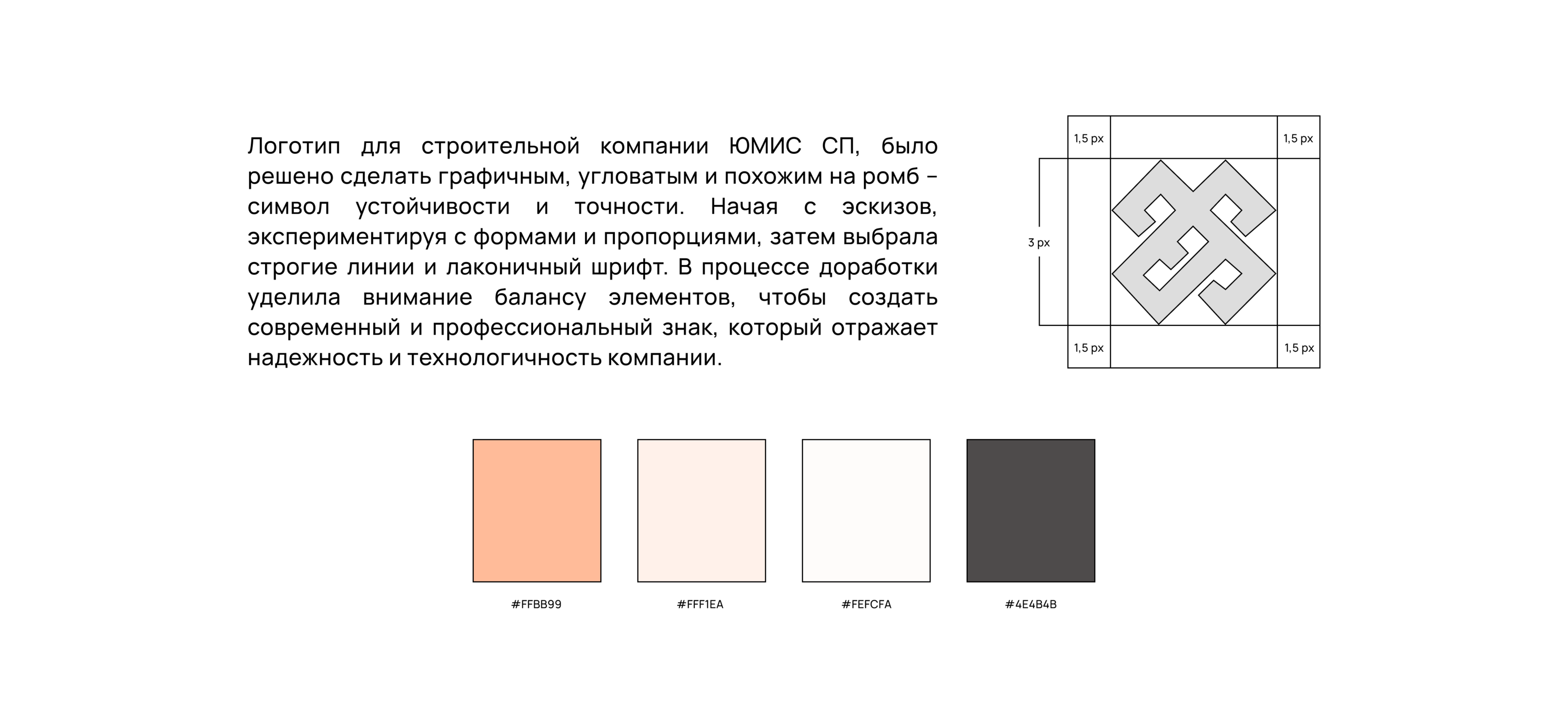 Логотип для строительной компании ЮМИС СП, было решено сделать графичным, угловатым и похожим на ромб – символ устойчивости и точности. Начая с эскизов, экспериментируя с формами и пропорциями, затем выбрала строгие линии и лаконичный шрифт. В процессе доработки уделила внимание балансу элементов, чтобы создать современный и профессиональный знак, который отражает надежность и технологичность компании.

1,5 px
1,5 px
3 px
1,5 px
1,5 px

#FFBB99
#FFF1EA
#FEFCFA
#4E4B4B